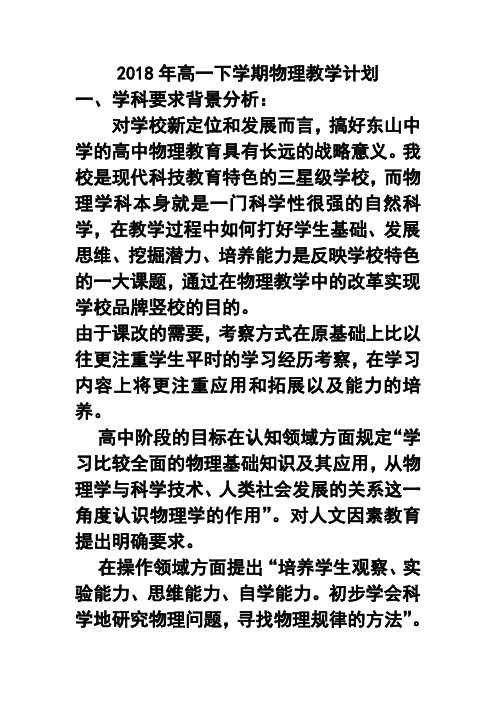 2018 年高一下学期物理教学计划

一、学科要求背景分析：

对学校新定位和发展而言，搞好东山中学的高中物理教育具有长远的战略意义。我校是现代科技教育特色的三星级学校，而物理学科本身就是一门科学性很强的自然科学，在教学过程中如何打好学生基础、发展思维、挖掘潜力、培养能力是反映学校特色的一大课题，通过在物理教学中的改革实现学校品牌竖校的目的。

由于课改的需要，考察方式在原基础上比以往更注重学生平时的学习经历考察，在学习内容上将更注重应用和拓展以及能力的培养。

高中阶段的目标在认知领域方面规定“学习比较全面的物理基础知识及其应用，从物理学与科学技术、人类社会发展的关系这一角度认识物理学的作用”。对人文因素教育提出明确要求。

在操作领域方面提出“培养学生观察、实验能力、思维能力、自学能力。初步学会科学地研究物理问题，寻找物理规律的方法”。